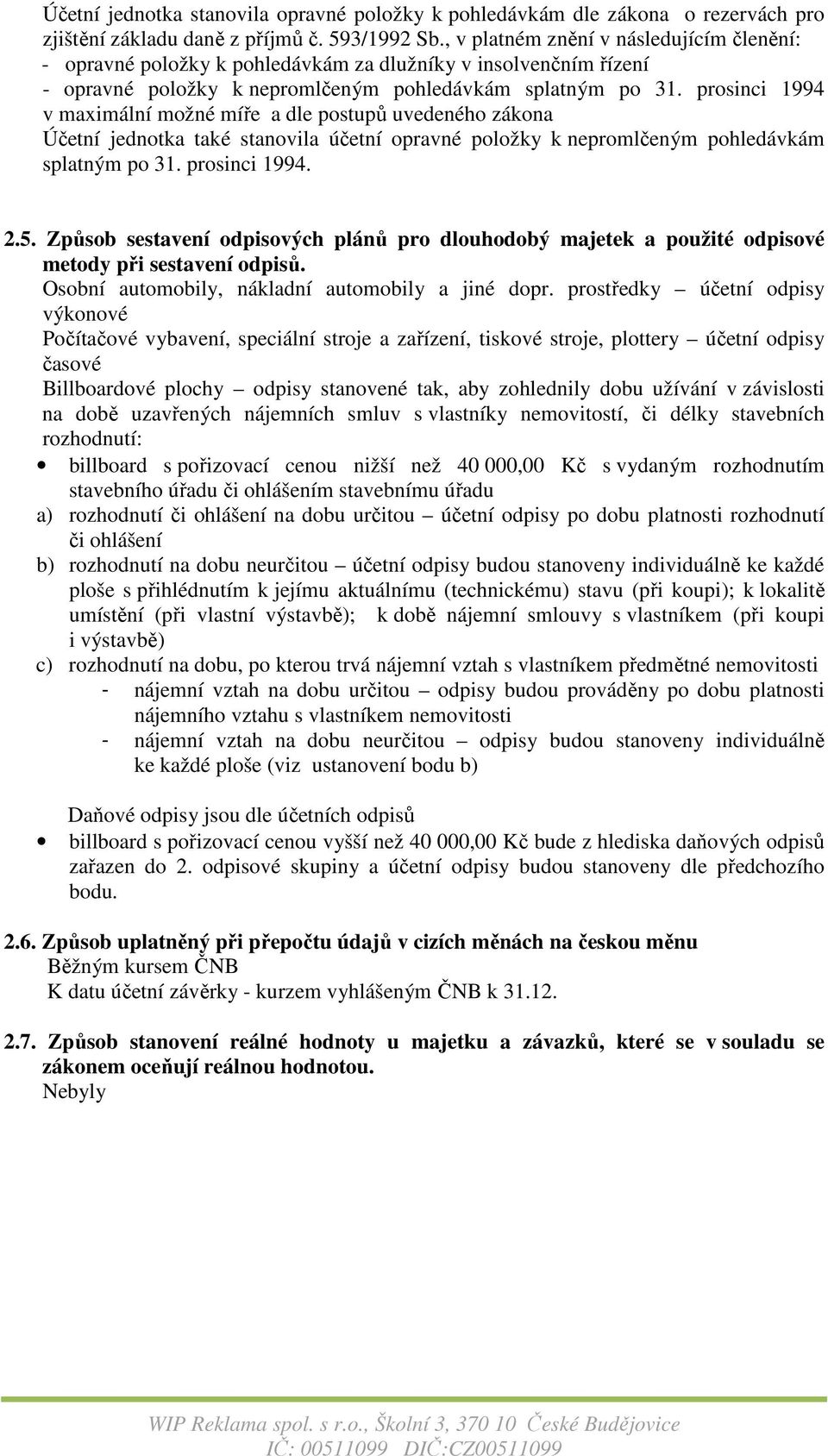 Účetní jednotka stanovila opravné položky k pohledávkám dle zákona o rezervách pro zjištění základu daně z příjmů č. 593/1992 Sb., v platném znění v následujícím členění:
- opravné položky k pohledávkám za dlužníky v insolvenčním řízení
- opravné položky k nepromlčeným pohledávkám splatným po 31. prosinci 1994 v maximální možné míře a dle postupů uvedeného zákona
Účetní jednotka také stanovila účetní opravné položky k nepromlčeným pohledávkám splatným po 31. prosinci 1994.

2.5. Způsob sestavení odpisových plánů pro dlouhodobý majetek a použité odpisové metody při sestavení odpisů.
Osobní automobily, nákladní automobily a jiné dopr. prostředky – účetní odpisy výkonové
Počítačové vybavení, speciální stroje a zařízení, tiskové stroje, plottery – účetní odpisy časové
Billboardové plochy – odpisy stanovené tak, aby zohlednily dobu užívání v závislosti na době uzavřených nájemních smluv s vlastníky nemovitostí, či délky stavebních rozhodnutí:
• billboard s pořizovací cenou nižší než 40 000,00 Kč s vydaným rozhodnutím stavebního úřadu či ohlášením stavebnímu úřadu
a) rozhodnutí či ohlášení na dobu určitou – účetní odpisy po dobu platnosti rozhodnutí či ohlášení
b) rozhodnutí na dobu neurčitou – účetní odpisy budou stanoveny individuálně ke každé ploše s přihlédnutím k jejímu aktuálnímu (technickému) stavu (při koupi); k lokalitě umístění (při vlastní výstavbě); k době nájemní smlouvy s vlastníkem (při koupi i výstavbě)
c) rozhodnutí na dobu, po kterou trvá nájemní vztah s vlastníkem předmětné nemovitosti
- nájemní vztah na dobu určitou – odpisy budou prováděny po dobu platnosti nájemního vztahu s vlastníkem nemovitosti
- nájemní vztah na dobu neurčitou – odpisy budou stanoveny individuálně ke každé ploše (viz ustanovení bodu b)

Daňové odpisy jsou dle účetních odpisů
• billboard s pořizovací cenou vyšší než 40 000,00 Kč bude z hlediska daňových odpisů zařazen do 2. odpisové skupiny a účetní odpisy budou stanoveny dle předchozího bodu.

2.6. Způsob uplatněný při přepočtu údajů v cizích měnách na českou měnu
Běžným kursem ČNB
K datu účetní závěrky - kurzem vyhlášeným ČNB k 31.12.

2.7. Způsob stanovení reálné hodnoty u majetku a závazků, které se v souladu se zákonem oceňují reálnou hodnotou.
Nebyly

WIP Reklama spol. s r.o., Školní 3, 370 10 České Budějovice
IČ: 00511099 DIČ:CZ00511099